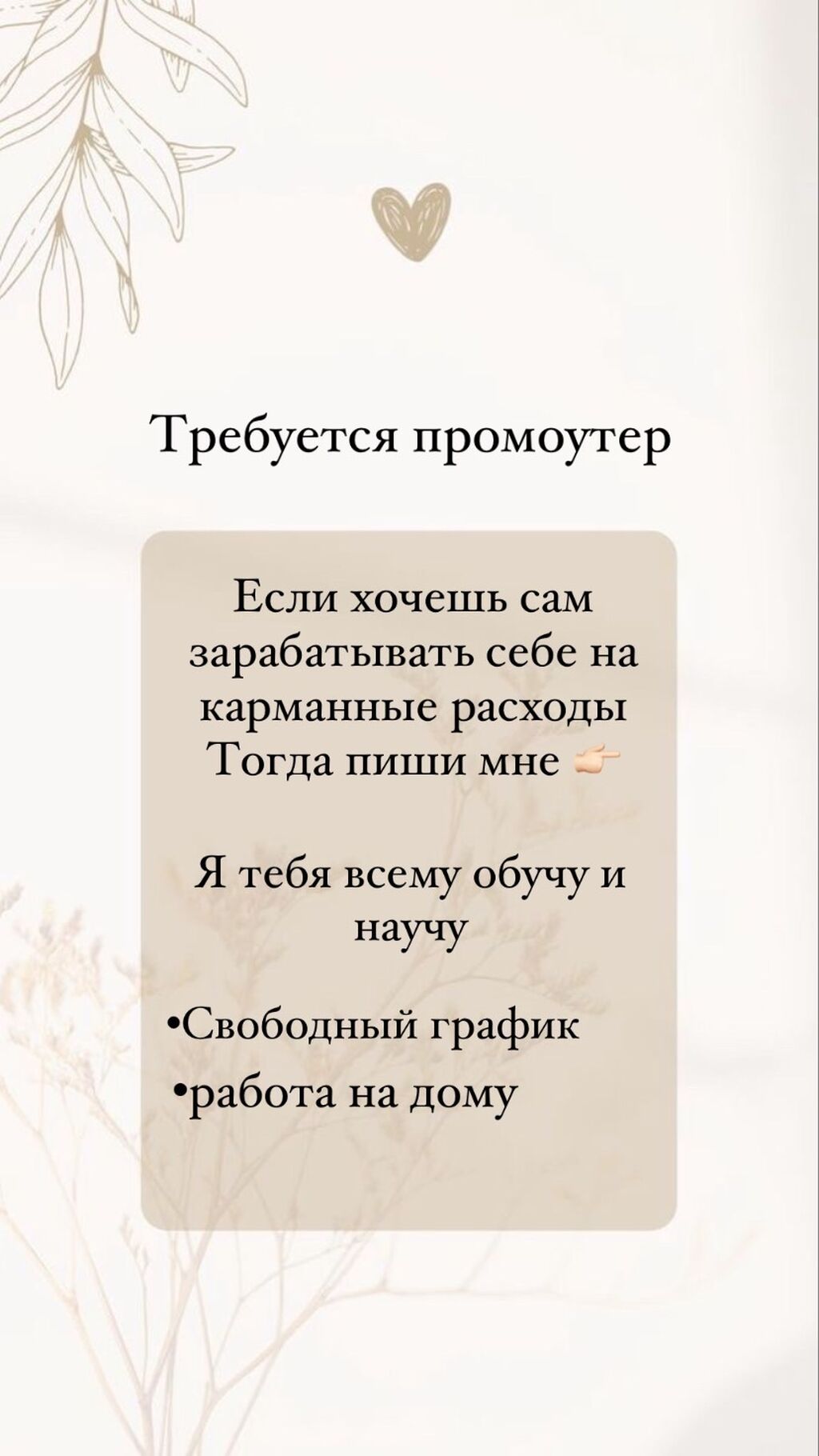 Требуется промоутер

Если хочешь сам зарабатывать себе на карманные расходы Тогда пиши мне 👉🏻

Я тебя всему обучу и научу

•Свободный график
•работа на дому